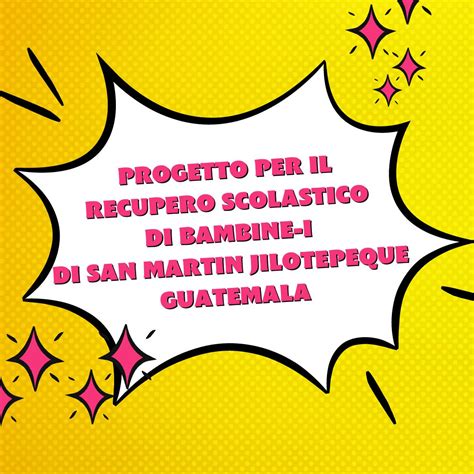 PROGETTO PER IL RECUPERO SCOLASTICO DI BAMBINE-I DI SAN MARTIN JILOTEPEQUE GUATEMALA